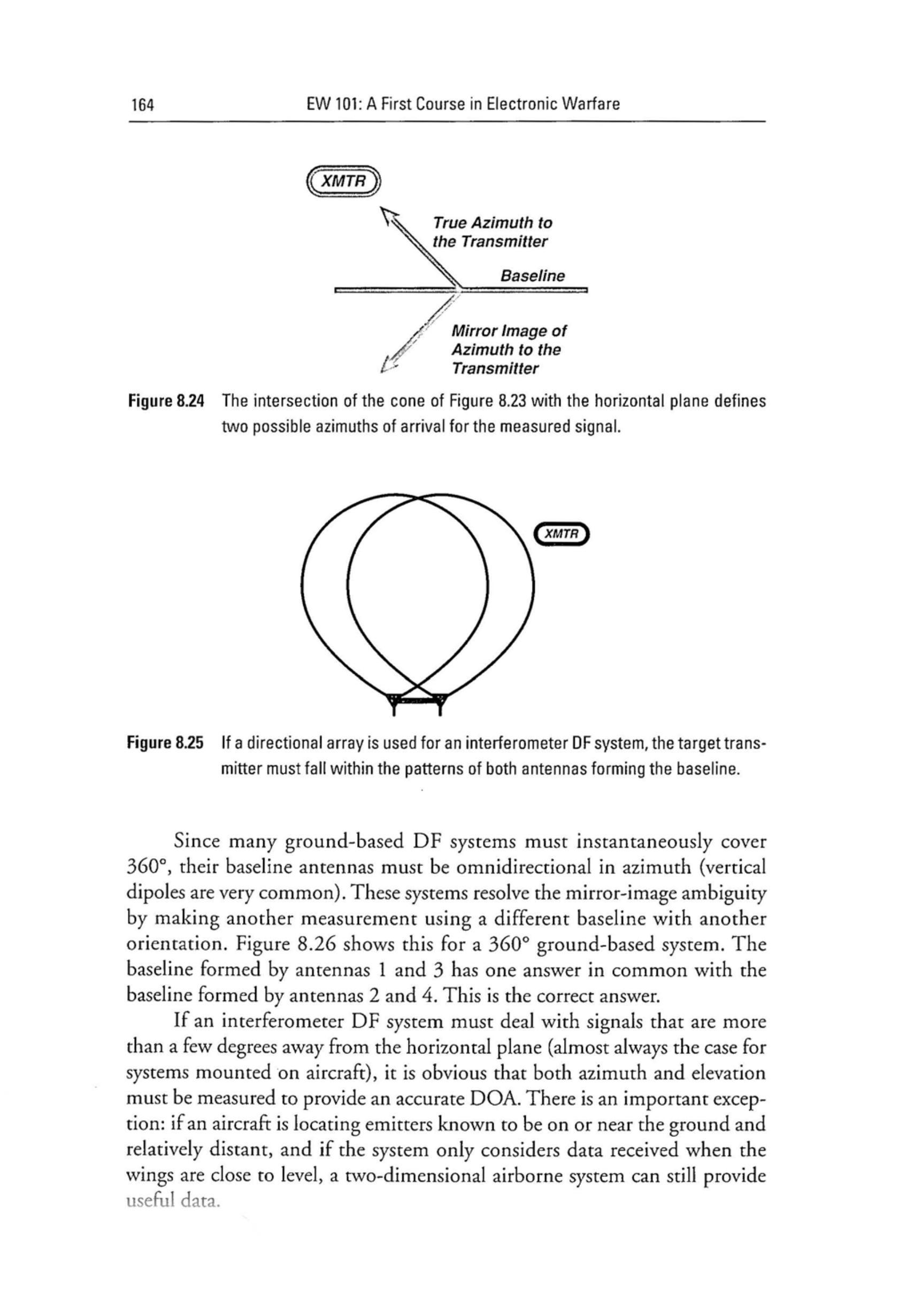 164 EW 101: A First Course in Electronic Warfare

XMTR

True Azimuth to the Transmitter

Baseline

Mirror Image of Azimuth to the Transmitter

Figure 8.24 The intersection of the cone of Figure 8.23 with the horizontal plane defines two possible azimuths of arrival for the measured signal.

XMTR

Figure 8.25 If a directional array is used for an interferometer DF system, the target transmitter must fall within the patterns of both antennas forming the baseline.

Since many ground-based DF systems must instantaneously cover 360°, their baseline antennas must be omnidirectional in azimuth (vertical dipoles are very common). These systems resolve the mirror-image ambiguity by making another measurement using a different baseline with another orientation. Figure 8.26 shows this for a 360° ground-based system. The baseline formed by antennas 1 and 3 has one answer in common with the baseline formed by antennas 2 and 4. This is the correct answer.

If an interferometer DF system must deal with signals that are more than a few degrees away from the horizontal plane (almost always the case for systems mounted on aircraft), it is obvious that both azimuth and elevation must be measured to provide an accurate DOA. There is an important exception: if an aircraft is locating emitters known to be on or near the ground and relatively distant, and if the system only considers data received when the wings are close to level, a two-dimensional airborne system can still provide useful data.